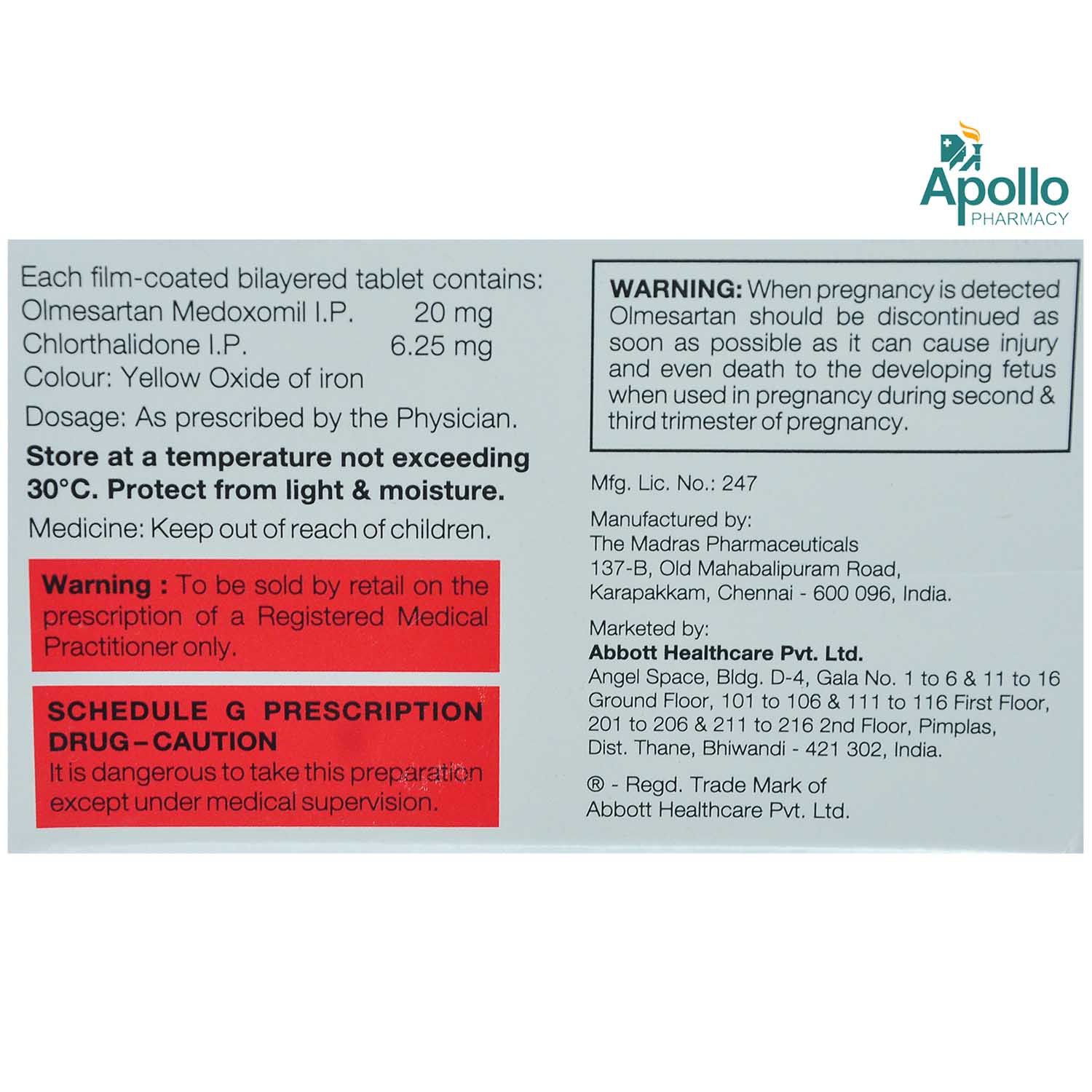 Apollo
PHARMACY

Each film-coated bilayered tablet contains:
Olmesartan Medoxomil I.P. 20 mg
Chlorthalidone I.P. 6.25 mg
Colour: Yellow Oxide of iron

Dosage: As prescribed by the Physician.

Store at a temperature not exceeding 30°C. Protect from light & moisture.

Medicine: Keep out of reach of children.

Warning : To be sold by retail on the prescription of a Registered Medical Practitioner only.

SCHEDULE G PRESCRIPTION DRUG – CAUTION
It is dangerous to take this preparation except under medical supervision.

WARNING: When pregnancy is detected Olmesartan should be discontinued as soon as possible as it can cause injury and even death to the developing fetus when used in pregnancy during second & third trimester of pregnancy.

Mfg. Lic. No.: 247

Manufactured by:
The Madras Pharmaceuticals
137-B, Old Mahabalipuram Road,
Karapakkam, Chennai - 600 096, India.

Marketed by:
Abbott Healthcare Pvt. Ltd.
Angel Space, Bldg. D-4, Gala No. 1 to 6 & 11 to 16 Ground Floor, 101 to 106 & 111 to 116 First Floor, 201 to 206 & 211 to 216 2nd Floor, Pimplas, Dist. Thane, Bhiwandi - 421 302, India.

® - Regd. Trade Mark of
Abbott Healthcare Pvt. Ltd.